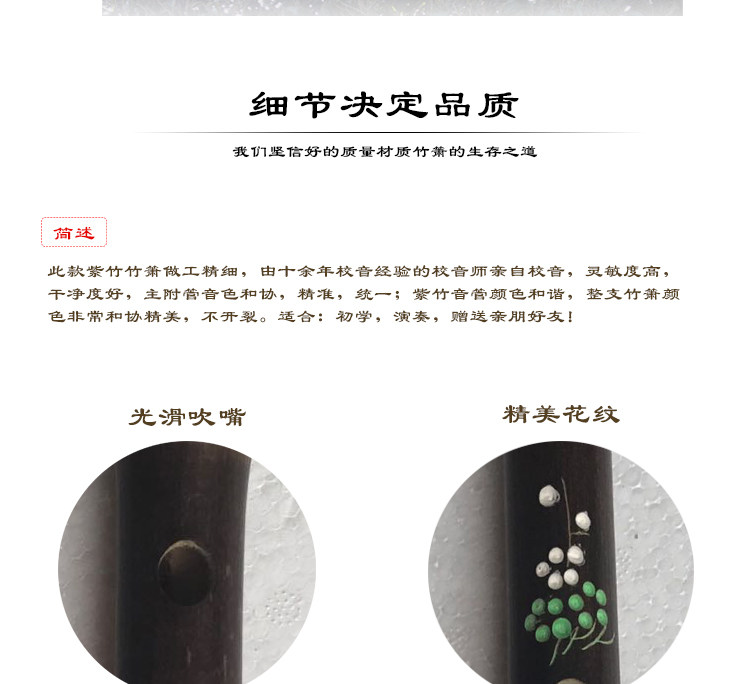 细节决定品质

我们坚信好的质量材质竹箫的生存之道

简述

此款紫竹竹箫做工精细，由十余年校音经验的校音师亲自校音，灵敏度高，干净度好，主附管音色和协，精准，统一；紫竹音管颜色和谐，整支竹箫颜色非常和协精美，不开裂。适合：初学，演奏，赠送亲朋好友！

光滑吹嘴

精美花纹